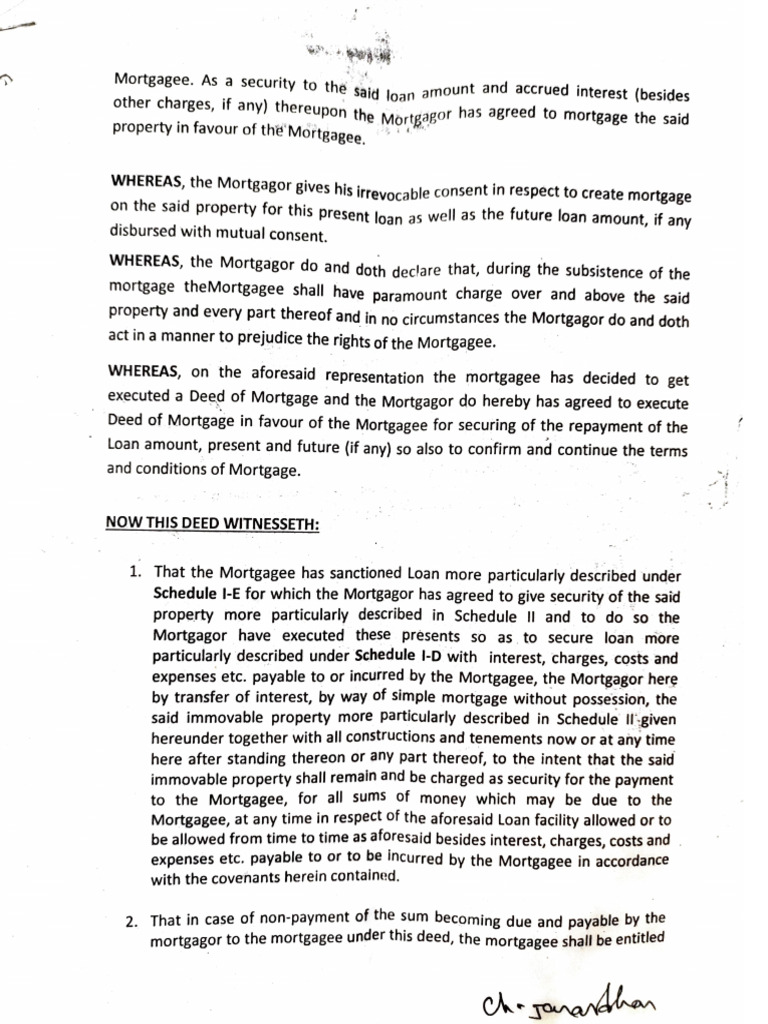 Mortgagee. As a security to the said loan amount and accrued interest (besides other charges, if any) thereupon the Mortgagor has agreed to mortgage the said property in favour of the Mortgagee.

WHEREAS, the Mortgagor gives his irrevocable consent in respect to create mortgage on the said property for this present loan as well as the future loan amount, if any disbursed with mutual consent.

WHEREAS, the Mortgagor do and doth declare that, during the subsistence of the mortgage theMortgagee shall have paramount charge over and above the said property and every part thereof and in no circumstances the Mortgagor do and doth act in a manner to prejudice the rights of the Mortgagee.

WHEREAS, on the aforesaid representation the mortgagee has decided to get executed a Deed of Mortgage and the Mortgagor do hereby has agreed to execute Deed of Mortgage in favour of the Mortgagee for securing of the repayment of the Loan amount, present and future (if any) so also to confirm and continue the terms and conditions of Mortgage.

NOW THIS DEED WITNESSETH:

1. That the Mortgagee has sanctioned Loan more particularly described under Schedule I-E for which the Mortgagor has agreed to give security of the said property more particularly described in Schedule II and to do so the Mortgagor have executed these presents so as to secure loan more particularly described under Schedule I-D with interest, charges, costs and expenses etc. payable to or incurred by the Mortgagee, the Mortgagor here by transfer of interest, by way of simple mortgage without possession, the said immovable property more particularly described in Schedule II given hereunder together with all constructions and tenements now or at any time here after standing thereon or any part thereof, to the intent that the said immovable property shall remain and be charged as security for the payment to the Mortgagee, for all sums of money which may be due to the Mortgagee, at any time in respect of the aforesaid Loan facility allowed or to be allowed from time to time as aforesaid besides interest, charges, costs and expenses etc. payable to or to be incurred by the Mortgagee in accordance with the covenants herein contained.

2. That in case of non-payment of the sum becoming due and payable by the mortgagor to the mortgagee under this deed, the mortgagee shall be entitled

Ch. Janardhan